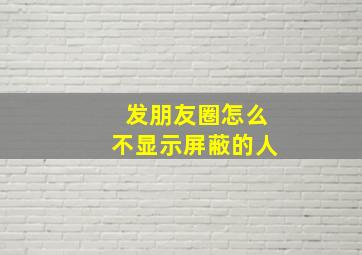 发朋友圈怎么
不显示屏蔽的人